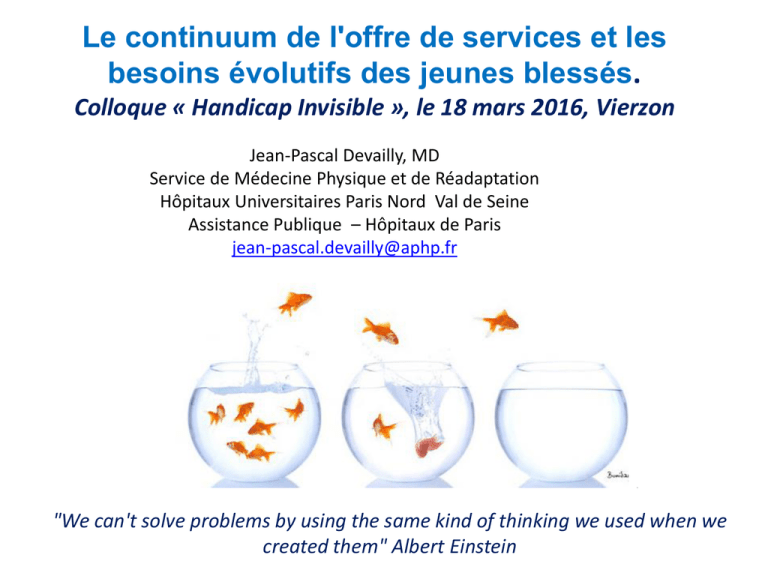 Le continuum de l'offre de services et les besoins évolutifs des jeunes blessés.

Colloque « Handicap Invisible », le 18 mars 2016, Vierzon

Jean-Pascal Devailly, MD
Service de Médecine Physique et de Réadaptation
Hôpitaux Universitaires Paris Nord Val de Seine
Assistance Publique – Hôpitaux de Paris
jean-pascal.devailly@aphp.fr

"We can't solve problems by using the same kind of thinking we used when we created them" Albert Einstein